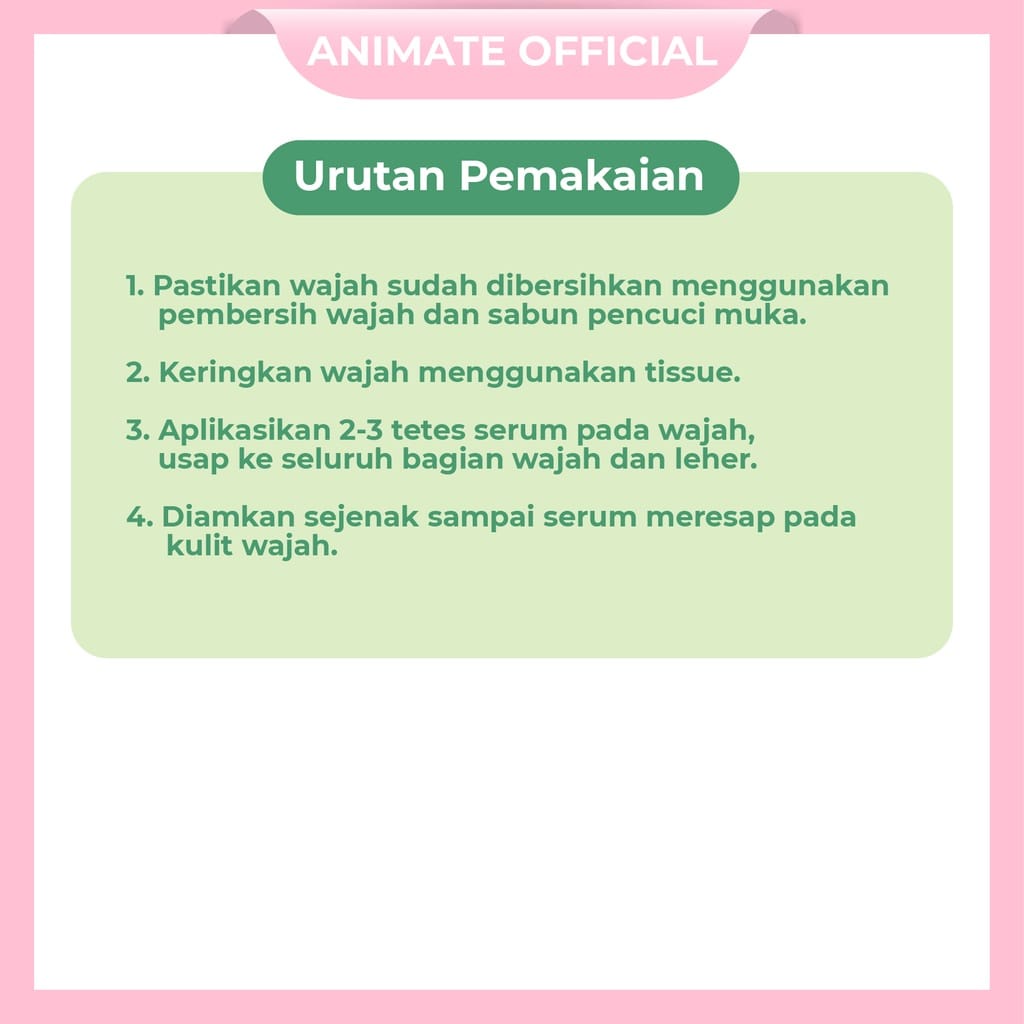 ANIMATE OFFICIAL

Urutan Pemakaian

1. Pastikan wajah sudah dibersihkan menggunakan pembersih wajah dan sabun pencuci muka.

2. Keringkan wajah menggunakan tissue.

3. Aplikasikan 2-3 tetes serum pada wajah, usap ke seluruh bagian wajah dan leher.

4. Diamkan sejenak sampai serum meresap pada kulit wajah.